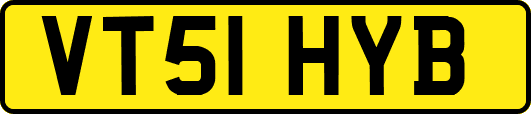 VT51 HYB